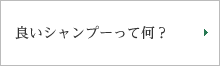 良いシャンプーって何？